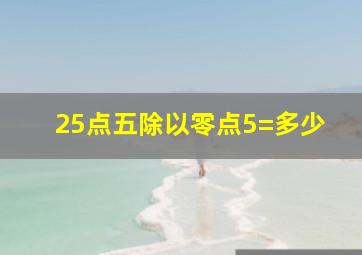 25点五除以零点5=多少